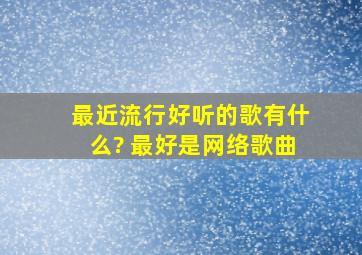 最近流行好听的歌有什么? 最好是网络歌曲